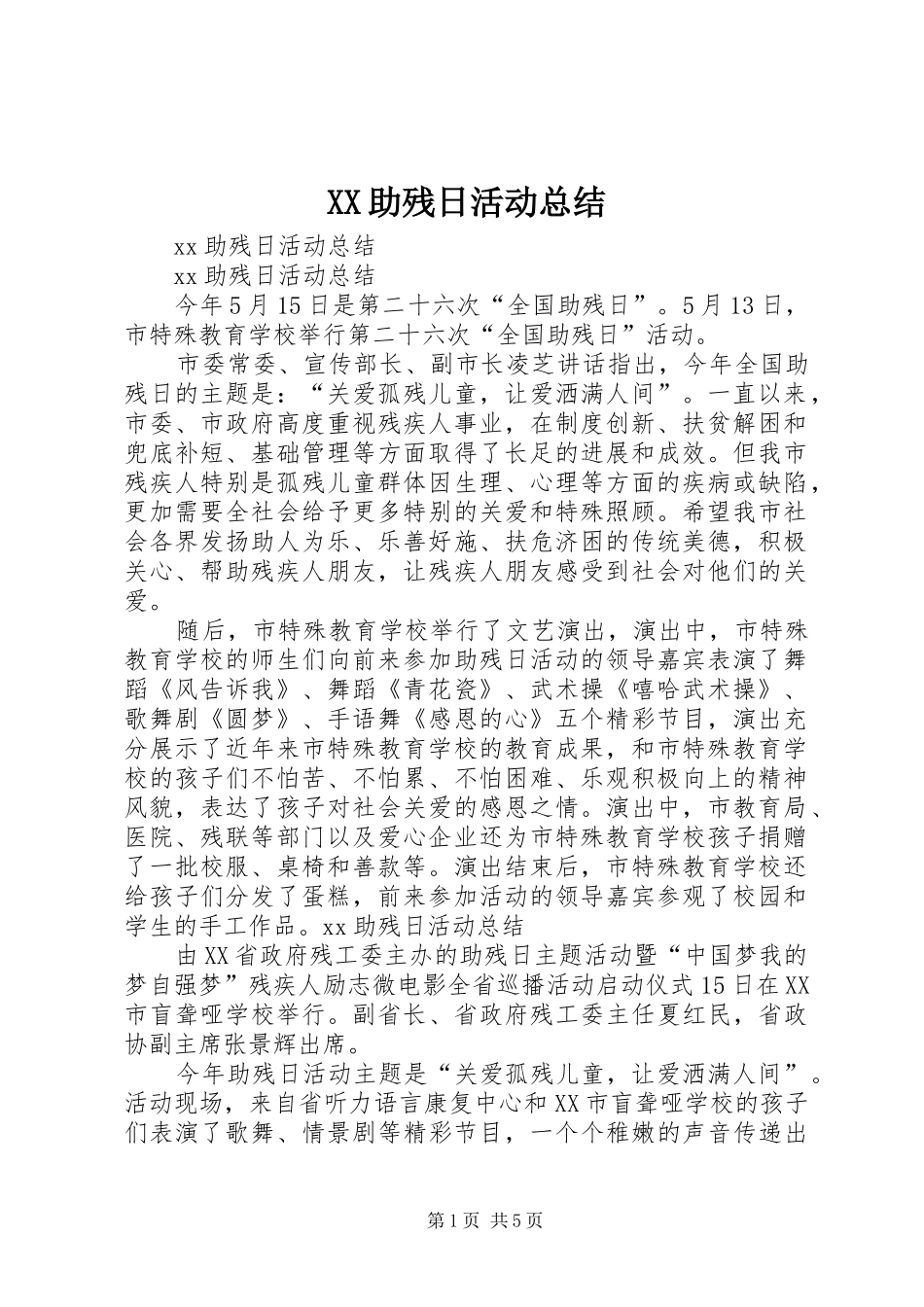 XX助残日活动总结

xx助残日活动总结

xx助残日活动总结

今年5月15日是第二十六次“全国助残日”。5月13日，市特殊教育学校举行第二十六次“全国助残日”活动。

市委常委、宣传部长、副市长凌芝讲话指出，今年全国助残日的主题是：“关爱孤残儿童，让爱洒满人间”。一直以来，市委、市政府高度重视残疾人事业，在制度创新、扶贫解困和兜底补短、基础管理等方面取得了长足的进展和成效。但我市残疾人特别是孤残儿童群体因生理、心理等方面的疾病或缺陷，更加需要全社会给予更多特别的关爱和特殊照顾。希望我市社会各界发扬助人为乐、乐善好施、扶危济困的传统美德，积极关心、帮助残疾人朋友，让残疾人朋友感受到社会对他们的关爱。

随后，市特殊教育学校举行了文艺演出，演出中，市特殊教育学校的师生们向前来参加助残日活动的领导嘉宾表演了舞蹈《风告诉我》、舞蹈《青花瓷》、武术操《嘻哈武术操》、歌舞剧《圆梦》、手语舞《感恩的心》五个精彩节目，演出充分展示了近年来市特殊教育学校的教育成果，和市特殊教育学校的孩子们不怕苦、不怕累、不怕困难、乐观积极向上的精神风貌，表达了孩子对社会关爱的感恩之情。演出中，市教育局、医院、残联等部门以及爱心企业还为市特殊教育学校孩子捐赠了一批校服、桌椅和善款等。演出结束后，市特殊教育学校还给孩子们分发了蛋糕，前来参加活动的领导嘉宾参观了校园和学生的手工作品。xx助残日活动总结

由XX省政府残工委主办的助残日主题活动暨“中国梦我的梦自强梦”残疾人励志微电影全省巡播活动启动仪式15日在XX市盲聋哑学校举行。副省长、省政府残工委主任夏红民，省政协副主席张景辉出席。

今年助残日活动主题是“关爱孤残儿童，让爱洒满人间”。活动现场，来自省听力语言康复中心和XX市盲聋哑学校的孩子们表演了歌舞、情景剧等精彩节目，一个个稚嫩的声音传递出

第1页 共5页